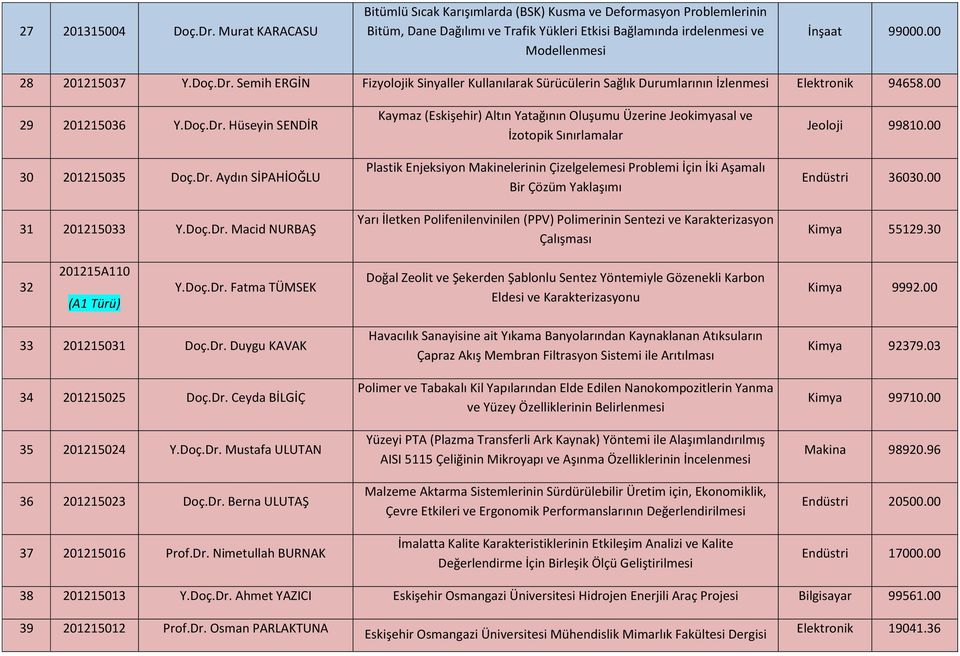 | 27 | 201315004 | Doç.Dr. Murat KARACASU | Bitümlü Sıcak Karışımlarda (BSK) Kusma ve Deformasyon Problemlerinin Bitüm, Dane Dağılımı ve Trafik Yükleri Etkisi Bağlamında irdelenmesi ve Modellenmesi | İnşaat | 99000.00 |
|---|---|---|---|---|---|
| 28 | 201215037 | Y.Doç.Dr. Semih ERGİN | Fizyolojik Sinyaller Kullanılarak Sürücülerin Sağlık Durumlarının İzlenmesi | Elektronik | 94658.00 |
| 29 | 201215036 | Y.Doç.Dr. Hüseyin SENDİR | Kaymaz (Eskişehir) Altın Yatağının Oluşumu Üzerine Jeokimyasal ve İzotopik Sınırlamalar | Jeoloji | 99810.00 |
| 30 | 201215035 | Doç.Dr. Aydın SİPAHİOĞLU | Plastik Enjeksiyon Makinelerinin Çizelgelemesi Problemi İçin İki Aşamalı Bir Çözüm Yaklaşımı | Endüstri | 36030.00 |
| 31 | 201215033 | Y.Doç.Dr. Macid NURBAŞ | Yarı İletken Polifenilenvinilen (PPV) Polimerinin Sentezi ve Karakterizasyon Çalışması | Kimya | 55129.30 |
| 32 | 201215A110 (A1 Türü) | Y.Doç.Dr. Fatma TÜMSEK | Doğal Zeolit ve Şekerden Şablonlu Sentez Yöntemiyle Gözenekli Karbon Eldesi ve Karakterizasyonu | Kimya | 9992.00 |
| 33 | 201215031 | Doç.Dr. Duygu KAVAK | Havacılık Sanayisine ait Yıkama Banyolarından Kaynaklanan Atıksuların Çapraz Akış Membran Filtrasyon Sistemi ile Arıtılması | Kimya | 92379.03 |
| 34 | 201215025 | Doç.Dr. Ceyda BİLGİÇ | Polimer ve Tabakalı Kil Yapılarından Elde Edilen Nanokompozitlerin Yanma ve Yüzey Özelliklerinin Belirlenmesi | Kimya | 99710.00 |
| 35 | 201215024 | Y.Doç.Dr. Mustafa ULUTAN | Yüzeyi PTA (Plazma Transferli Ark Kaynak) Yöntemi ile Alaşımlandırılmış AISI 5115 Çeliğinin Mikroyapı ve Aşınma Özelliklerinin İncelenmesi | Makina | 98920.96 |
| 36 | 201215023 | Doç.Dr. Berna ULUTAŞ | Malzeme Aktarma Sistemlerinin Sürdürülebilir Üretim için, Ekonomiklik, Çevre Etkileri ve Ergonomik Performanslarının Değerlendirilmesi | Endüstri | 20500.00 |
| 37 | 201215016 | Prof.Dr. Nimetullah BURNAK | İmalatta Kalite Karakteristiklerinin Etkileşim Analizi ve Kalite Değerlendirme İçin Birleşik Ölçü Geliştirilmesi | Endüstri | 17000.00 |
| 38 | 201215013 | Y.Doç.Dr. Ahmet YAZICI | Eskişehir Osmangazi Üniversitesi Hidrojen Enerjili Araç Projesi | Bilgisayar | 99561.00 |
| 39 | 201215012 | Prof.Dr. Osman PARLAKTUNA | Eskişehir Osmangazi Üniversitesi Mühendislik Mimarlık Fakültesi Dergisi | Elektronik | 19041.36 |